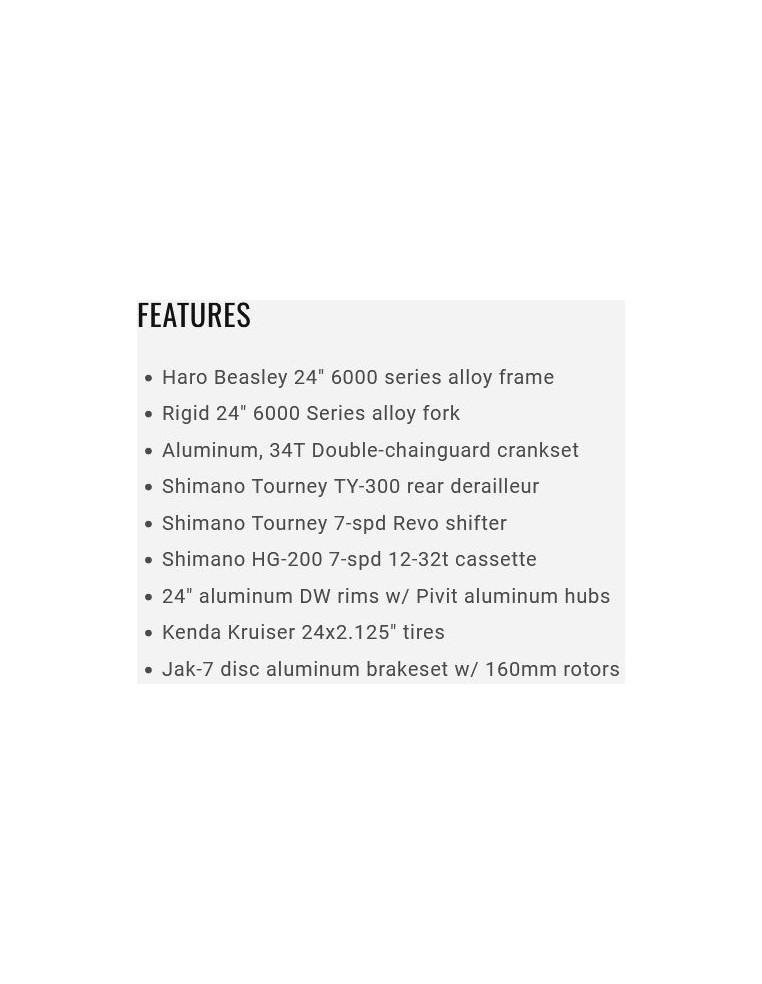 FEATURES

• Haro Beasley 24" 6000 series alloy frame
• Rigid 24" 6000 Series alloy fork
• Aluminum, 34T Double-chainguard crankset
• Shimano Tourney TY-300 rear derailleur
• Shimano Tourney 7-spd Revo shifter
• Shimano HG-200 7-spd 12-32t cassette
• 24" aluminum DW rims w/ Pivit aluminum hubs
• Kenda Kruiser 24x2.125" tires
• Jak-7 disc aluminum brakeset w/ 160mm rotors